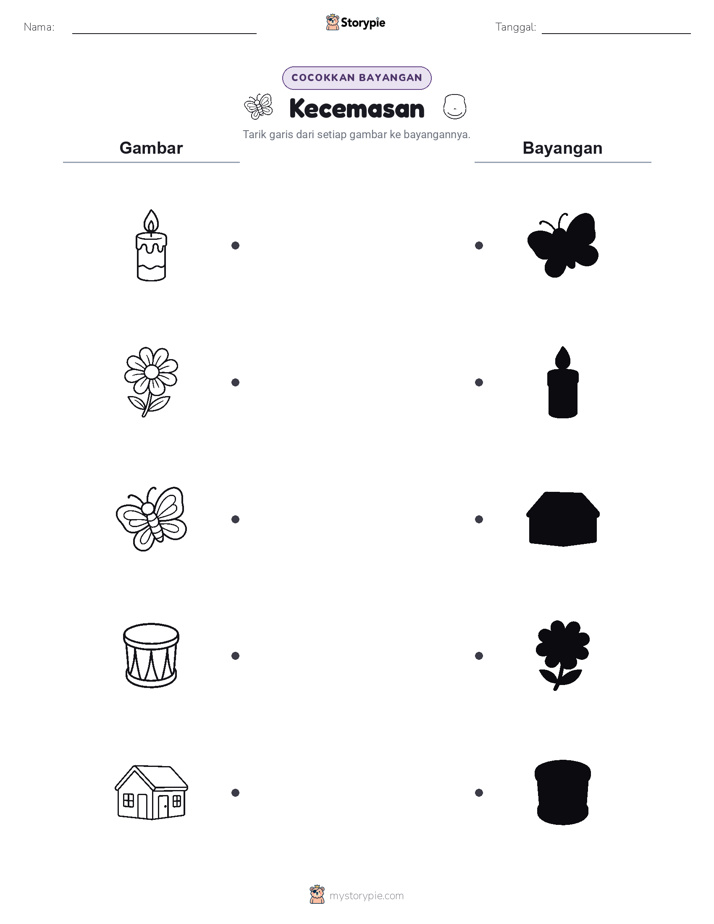 Nama:

Storypie

Tanggal:

COCOKKAN BAYANGAN

Kecemasan

Tarik garis dari setiap gambar ke bayangannya.

Gambar

Bayangan

mystorypie.com